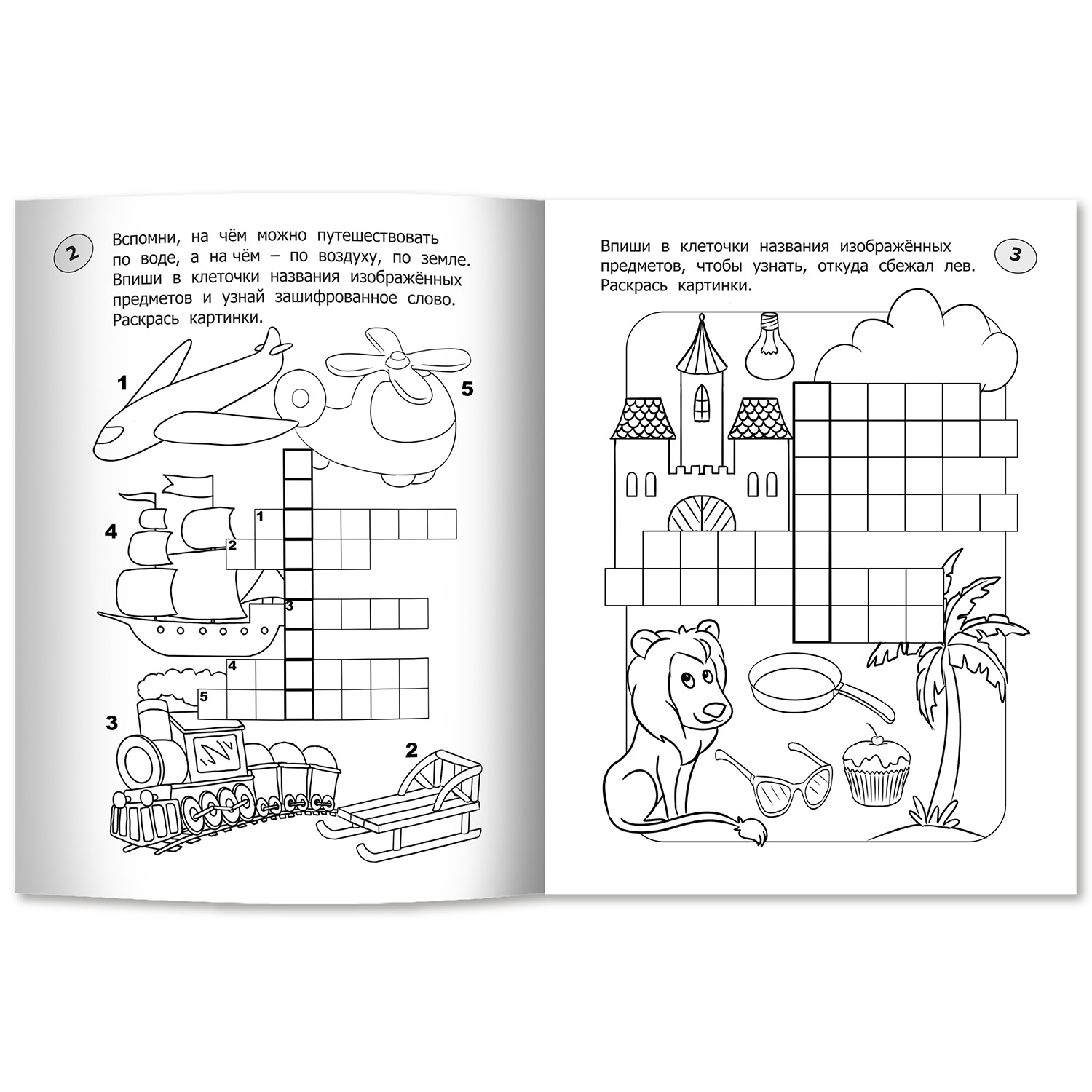 2

Вспомни, на чём можно путешествовать по воде, а на чём – по воздуху, по земле. Впиши в клеточки названия изображённых предметов и узнай зашифрованное слово. Раскрась картинки.

1

5

4

1

2

3

4

5

3

2

Впиши в клеточки названия изображённых предметов, чтобы узнать, откуда сбежал лев. Раскрась картинки.

3